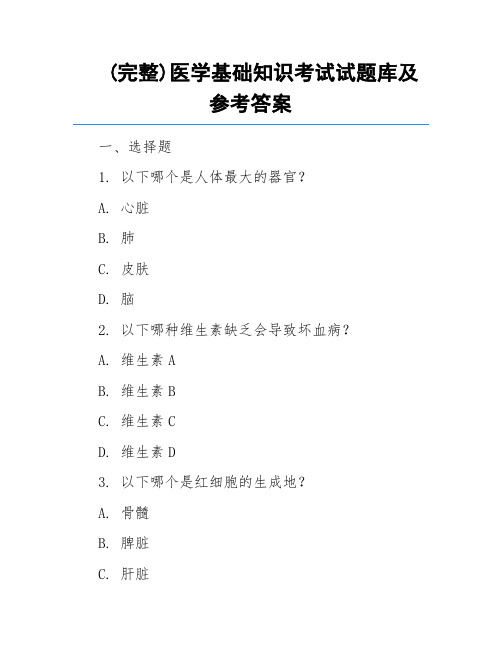 (完整)医学基础知识考试试题库及参考答案

一、选择题

1. 以下哪个是人体最大的器官？

A. 心脏

B. 肺

C. 皮肤

D. 脑

2. 以下哪种维生素缺乏会导致坏血病？

A. 维生素 A

B. 维生素 B

C. 维生素 C

D. 维生素 D

3. 以下哪个是红细胞的生成地？

A. 骨髓

B. 脾脏

C. 肝脏